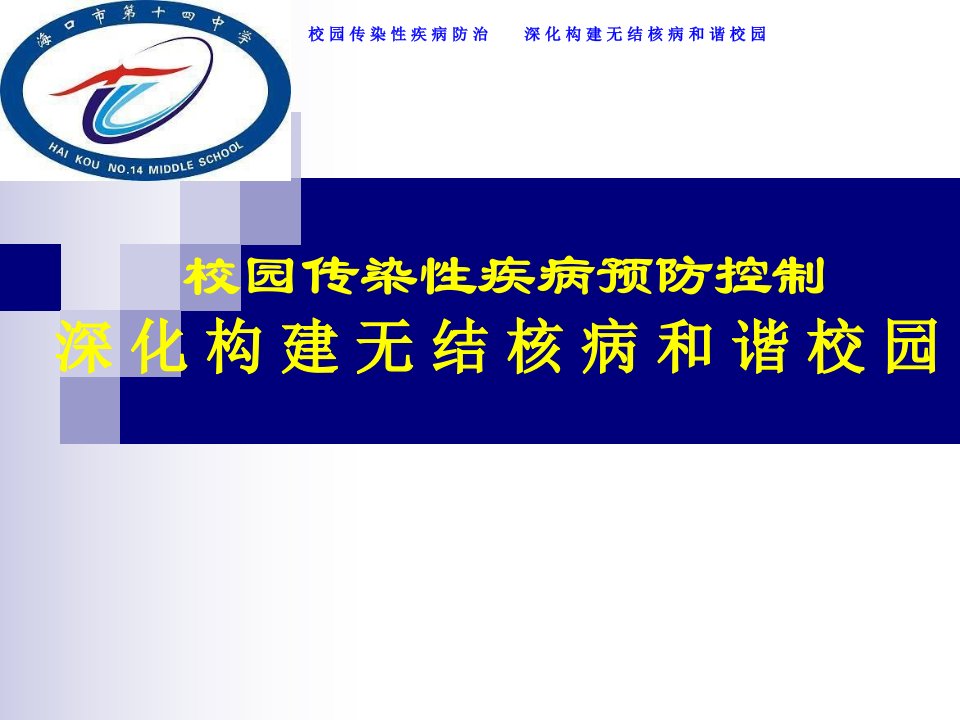 海口市第十四中学
HAI KOU NO.14 MIDDLE SCHOOL

校园传染性疾病防治　深化构建无结核病和谐校园

校园传染性疾病预防控制
深化构建无结核病和谐校园